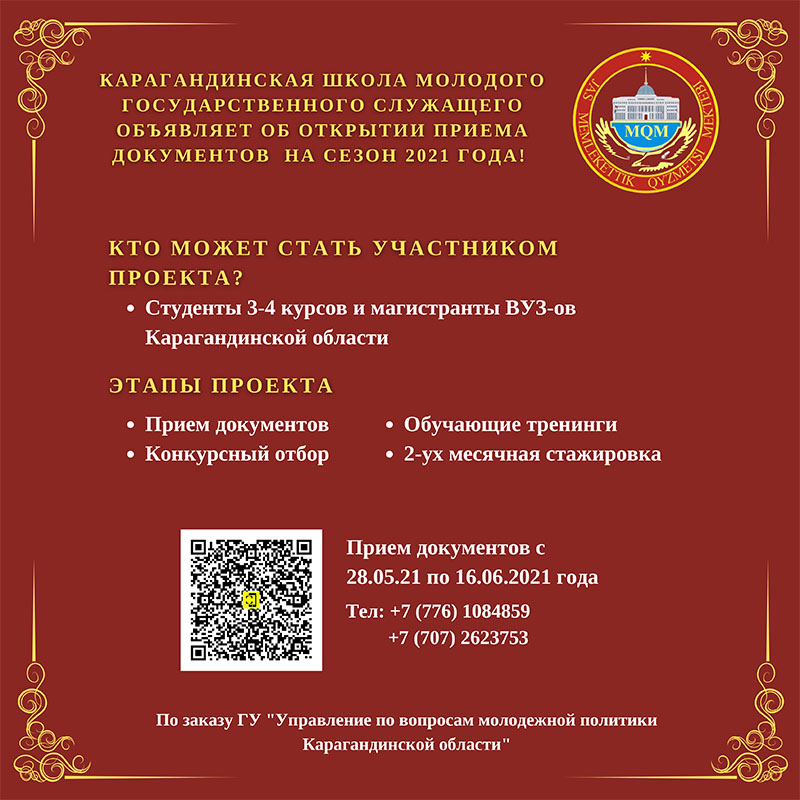 КАРАГАНДИНСКАЯ ШКОЛА МОЛОДОГО ГОСУДАРСТВЕННОГО СЛУЖАЩЕГО ОБЪЯВЛЯЕТ ОБ ОТКРЫТИИ ПРИЕМА ДОКУМЕНТОВ НА СЕЗОН 2021 ГОДА!

JAS MEMLEKETTIK QYZMETSI MEKTEBI
MQM

КТО МОЖЕТ СТАТЬ УЧАСТНИКОМ ПРОЕКТА?

• Студенты 3-4 курсов и магистранты ВУЗ-ов Карагандинской области

ЭТАПЫ ПРОЕКТА

• Прием документов
• Конкурсный отбор
• Обучающие тренинги
• 2-ух месячная стажировка

Прием документов с 28.05.21 по 16.06.2021 года

Тел: +7 (776) 1084859
+7 (707) 2623753

По заказу ГУ "Управление по вопросам молодежной политики Карагандинской области"